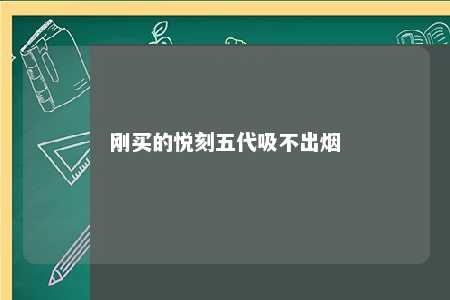 刚买的悦刻五代吸不出烟